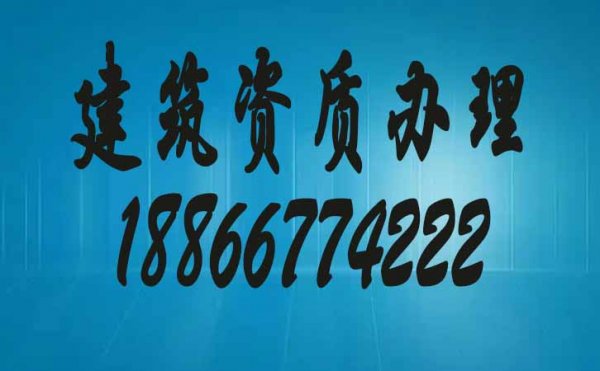 建筑资质办理
18866774222